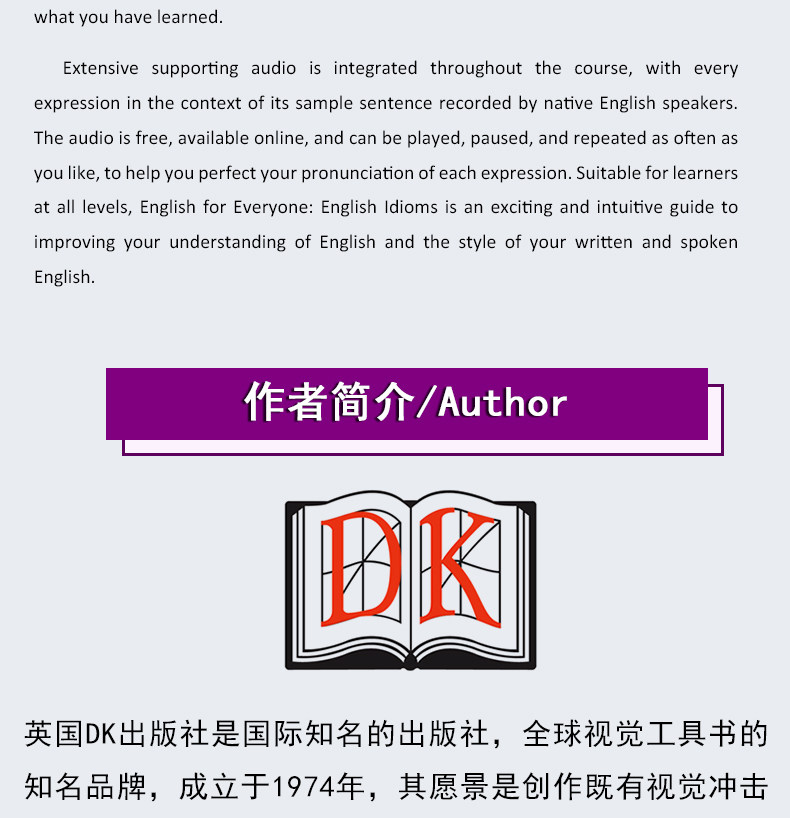 what you have learned.

Extensive supporting audio is integrated throughout the course, with every expression in the context of its sample sentence recorded by native English speakers. The audio is free, available online, and can be played, paused, and repeated as often as you like, to help you perfect your pronunciation of each expression. Suitable for learners at all levels, English for Everyone: English Idioms is an exciting and intuitive guide to improving your understanding of English and the style of your written and spoken English.

作者简介/Author

DK

英国DK出版社是国际知名的出版社，全球视觉工具书的知名品牌，成立于1974年，其愿景是创作既有视觉冲击